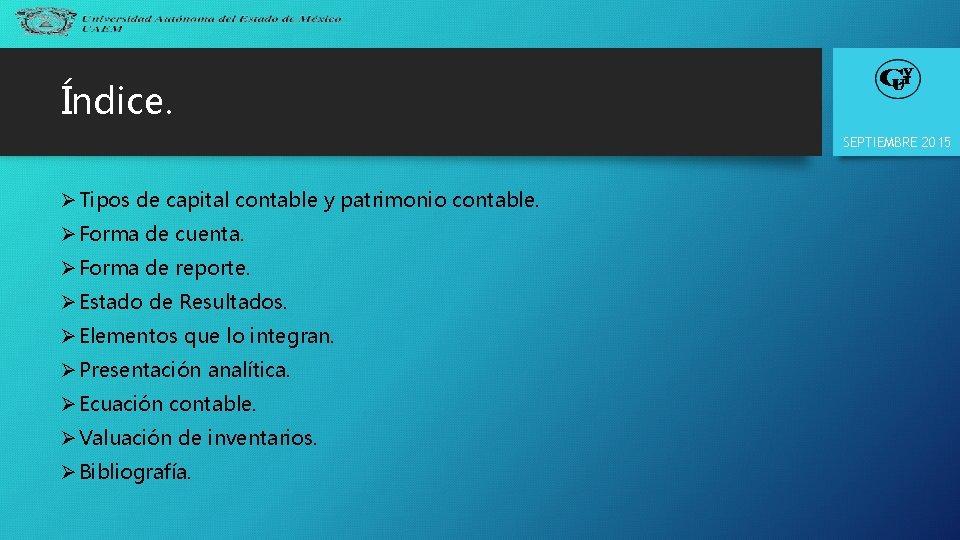 Universidad Autónoma del Estado de México
UAEM

Índice.

SEPTIEMBRE 2015

➢ Tipos de capital contable y patrimonio contable.
➢ Forma de cuenta.
➢ Forma de reporte.
➢ Estado de Resultados.
➢ Elementos que lo integran.
➢ Presentación analítica.
➢ Ecuación contable.
➢ Valuación de inventarios.
➢ Bibliografía.